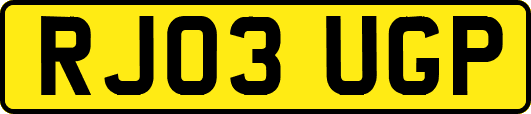 RJ03 UGP